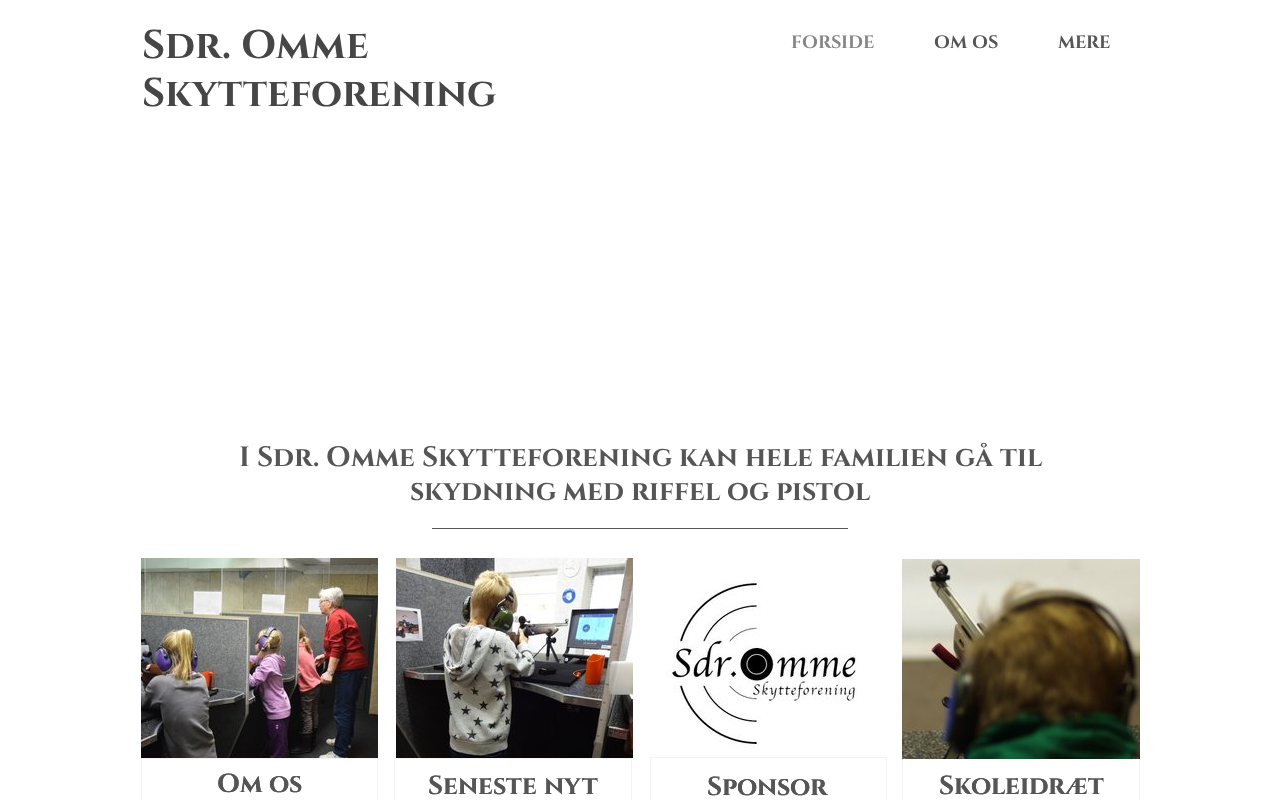 Sdr. Omme Skytteforening

FORSIDE OM OS MERE

I Sdr. Omme Skytteforening kan hele familien gå til skydning med riffel og pistol

Sdr. Omme Skytteforening

Om os

Seneste nyt

Sponsor

Skoleidræt